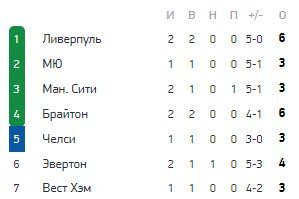 | | | И | В | Н | П | +/- | О |
|---|---|---|---|---|---|---|---|
| 1 | Ливерпуль | 2 | 2 | 0 | 0 | 5-0 | 6 |
| 2 | МЮ | 1 | 1 | 0 | 0 | 5-1 | 3 |
| 3 | Ман. Сити | 2 | 1 | 0 | 1 | 5-1 | 3 |
| 4 | Брайтон | 2 | 2 | 0 | 0 | 4-1 | 6 |
| 5 | Челси | 1 | 1 | 0 | 0 | 3-0 | 3 |
| 6 | Эвертон | 2 | 1 | 1 | 0 | 5-3 | 4 |
| 7 | Вест Хэм | 1 | 1 | 0 | 0 | 4-2 | 3 |